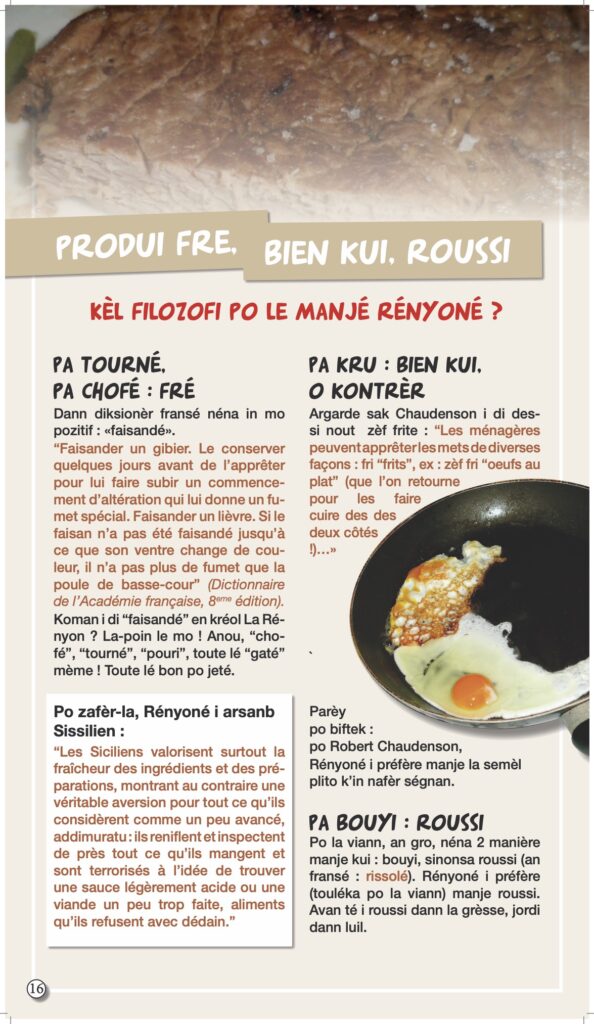 PRODUI FRE, BIEN KUI, ROUSSI

KÈL FILOZOFI PO LE MANJÉ RÉNYONÉ ?

PA TOURNÉ, PA CHOFÉ : FRÉ

Dann diksionèr fransé néna in mo pozitif : «faisandé».

“Faisander un gibier. Le conserver quelques jours avant de l’apprêter pour lui faire subir un commencement d’altération qui lui donne un fumet spécial. Faisander un lièvre. Si le faisan n’a pas été faisandé jusqu’à ce que son ventre change de couleur, il n’a pas plus de fumet que la poule de basse-cour” (Dictionnaire de l’Académie française, 8ème édition).

Koman i di “faisandé” en kréol La Rényon ? La-poin le mo ! Anou, “chofé”, “tourné”, “pouri”, toute lé “gaté” mème ! Toute lé bon po jeté.

Po zafèr-la, Rényoné i arsanb Sissilien :

“Les Siciliens valorisent surtout la fraîcheur des ingrédients et des préparations, montrant au contraire une véritable aversion pour tout ce qu’ils considèrent comme un peu avancé, addimuratu : ils reniflent et inspectent de près tout ce qu’ils mangent et sont terrorisés à l’idée de trouver une sauce légèrement acide ou une viande un peu trop faite, aliments qu’ils refusent avec dédain.”

PA KRU : BIEN KUI, O KONTRÈR

Argarde sak Chaudenson i di dessi nout zèf frite : “Les ménagères peuvent apprêter les mets de diverses façons : fri “frits”, ex : zèf fri “oeufs au plat” (que l’on retourne pour les faire cuire des des deux côtés !)…»

Parèy po biftek : po Robert Chaudenson, Rényoné i préfère manje la semèl plito k’in nafèr ségnan.

PA BOUYI : ROUSSI

Po la viann, an gro, néna 2 manière manje kui : bouyi, sinonsa roussi (an fransé : rissolé). Rényoné i préfère (touléka po la viann) manje roussi. Avan té i roussi dann la grèsse, jordi dann luil.

16